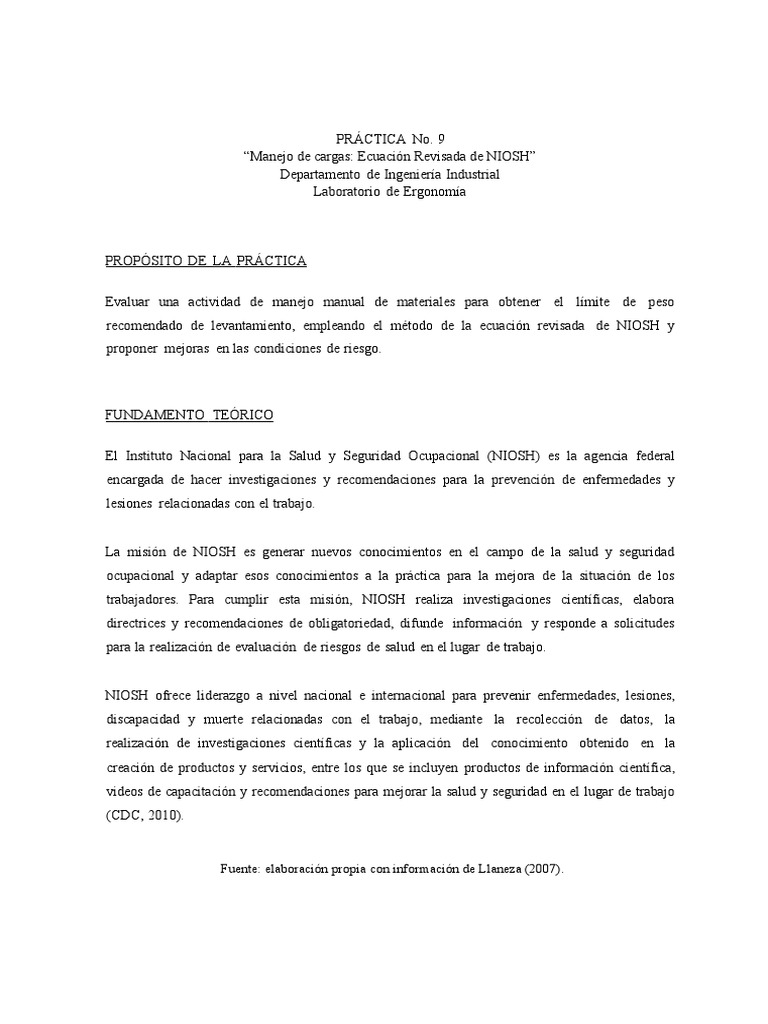 PRÁCTICA No. 9
“Manejo de cargas: Ecuación Revisada de NIOSH”
Departamento de Ingeniería Industrial
Laboratorio de Ergonomía

PROPÓSITO DE LA PRÁCTICA

Evaluar una actividad de manejo manual de materiales para obtener el límite de peso recomendado de levantamiento, empleando el método de la ecuación revisada de NIOSH y proponer mejoras en las condiciones de riesgo.

FUNDAMENTO TEÓRICO

El Instituto Nacional para la Salud y Seguridad Ocupacional (NIOSH) es la agencia federal encargada de hacer investigaciones y recomendaciones para la prevención de enfermedades y lesiones relacionadas con el trabajo.

La misión de NIOSH es generar nuevos conocimientos en el campo de la salud y seguridad ocupacional y adaptar esos conocimientos a la práctica para la mejora de la situación de los trabajadores. Para cumplir esta misión, NIOSH realiza investigaciones científicas, elabora directrices y recomendaciones de obligatoriedad, difunde información y responde a solicitudes para la realización de evaluación de riesgos de salud en el lugar de trabajo.

NIOSH ofrece liderazgo a nivel nacional e internacional para prevenir enfermedades, lesiones, discapacidad y muerte relacionadas con el trabajo, mediante la recolección de datos, la realización de investigaciones científicas y la aplicación del conocimiento obtenido en la creación de productos y servicios, entre los que se incluyen productos de información científica, videos de capacitación y recomendaciones para mejorar la salud y seguridad en el lugar de trabajo (CDC, 2010).

Fuente: elaboración propia con información de Llaneza (2007).